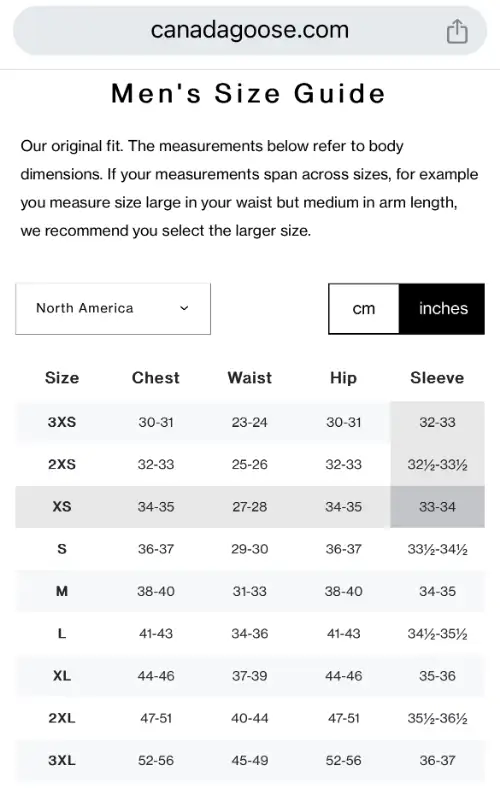 canadagoose.com

Men's Size Guide

Our original fit. The measurements below refer to body dimensions. If your measurements span across sizes, for example you measure size large in your waist but medium in arm length, we recommend you select the larger size.

North America

cm inches

| Size | Chest | Waist | Hip | Sleeve |
|---|---|---|---|---|
| 3XS | 30-31 | 23-24 | 30-31 | 32-33 |
| 2XS | 32-33 | 25-26 | 32-33 | 32½-33½ |
| XS | 34-35 | 27-28 | 34-35 | 33-34 |
| S | 36-37 | 29-30 | 36-37 | 33½-34½ |
| M | 38-40 | 31-33 | 38-40 | 34-35 |
| L | 41-43 | 34-36 | 41-43 | 34½-35½ |
| XL | 44-46 | 37-39 | 44-46 | 35-36 |
| 2XL | 47-51 | 40-44 | 47-51 | 35½-36½ |
| 3XL | 52-56 | 45-49 | 52-56 | 36-37 |